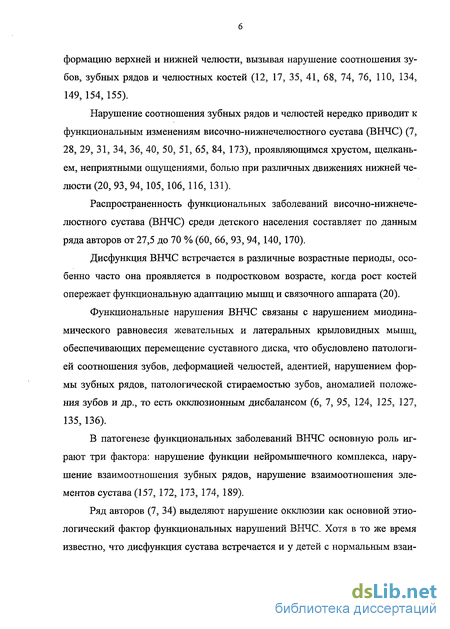 6

формацию верхней и нижней челюсти, вызывая нарушение соотношения зубов, зубных рядов и челюстных костей (12, 17, 35, 41, 68, 74, 76, 110, 134, 149, 154, 155).

Нарушение соотношения зубных рядов и челюстей нередко приводит к функциональным изменениям височно-нижнечелюстного сустава (ВНЧС) (7, 28, 29, 31, 34, 36, 40, 50, 51, 65, 84, 173), проявляющимся хрустом, щелканьем, неприятными ощущениями, болью при различных движениях нижней челюсти (20, 93, 94, 105, 106, 116, 131).

Распространенность функциональных заболеваний височно-нижнечелюстного сустава (ВНЧС) среди детского населения составляет по данным ряда авторов от 27,5 до 70 % (60, 66, 93, 94, 140, 170).

Дисфункция ВНЧС встречается в различные возрастные периоды, особенно часто она проявляется в подростковом возрасте, когда рост костей опережает функциональную адаптацию мышц и связочного аппарата (20).

Функциональные нарушения ВНЧС связаны с нарушением миодинамического равновесия жевательных и латеральных крыловидных мышц, обеспечивающих перемещение суставного диска, что обусловлено патологией соотношения зубов, деформацией челюстей, адентией, нарушением формы зубных рядов, патологической стираемостью зубов, аномалией положения зубов и др., то есть окклюзионным дисбалансом (6, 7, 95, 124, 125, 127, 135, 136).

В патогенезе функциональных заболеваний ВНЧС основную роль играют три фактора: нарушение функции нейромышечного комплекса, нарушение взаимоотношения зубных рядов, нарушение взаимоотношения элементов сустава (157, 172, 173, 174, 189).

Ряд авторов (7, 34) выделяют нарушение окклюзии как основной этиологический фактор функциональных нарушений ВНЧС. Хотя в то же время известно, что дисфункция сустава встречается и у детей с нормальным взаи-

dsLib.net
библиотека диссертаций